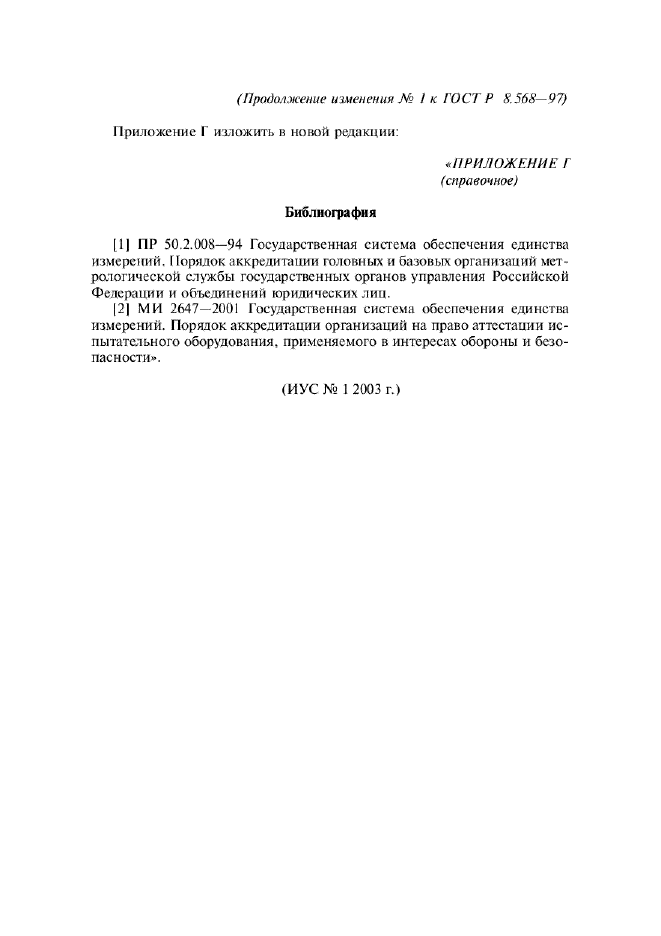 (Продолжение изменения № 1 к ГОСТ Р 8.568—97)

Приложение Г изложить в новой редакции:

«ПРИЛОЖЕНИЕ Г
(справочное)

Библиография

[1] ПР 50.2.008—94 Государственная система обеспечения единства измерений. Порядок аккредитации головных и базовых организаций метрологической службы государственных органов управления Российской Федерации и объединений юридических лиц.

[2] МИ 2647—2001 Государственная система обеспечения единства измерений. Порядок аккредитации организаций на право аттестации испытательного оборудования, применяемого в интересах обороны и безопасности».

(ИУС № 1 2003 г.)